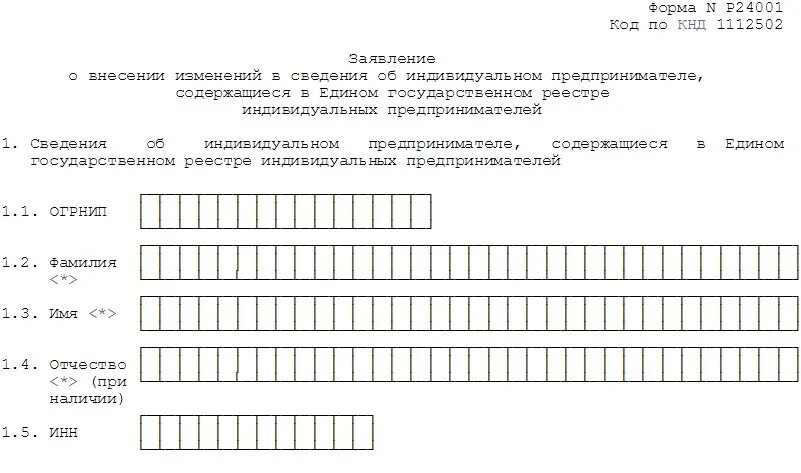 Форма N Р24001
Код по КНД 1112502

Заявление
о внесении изменений в сведения об индивидуальном предпринимателе, содержащиеся в Едином государственном реестре индивидуальных предпринимателей

1. Сведения об индивидуальном предпринимателе, содержащиеся в Едином государственном реестре индивидуальных предпринимателей

1.1. ОГРНИП

1.2. Фамилия <*>

1.3. Имя <*>

1.4. Отчество <*> (при наличии)

1.5. ИНН